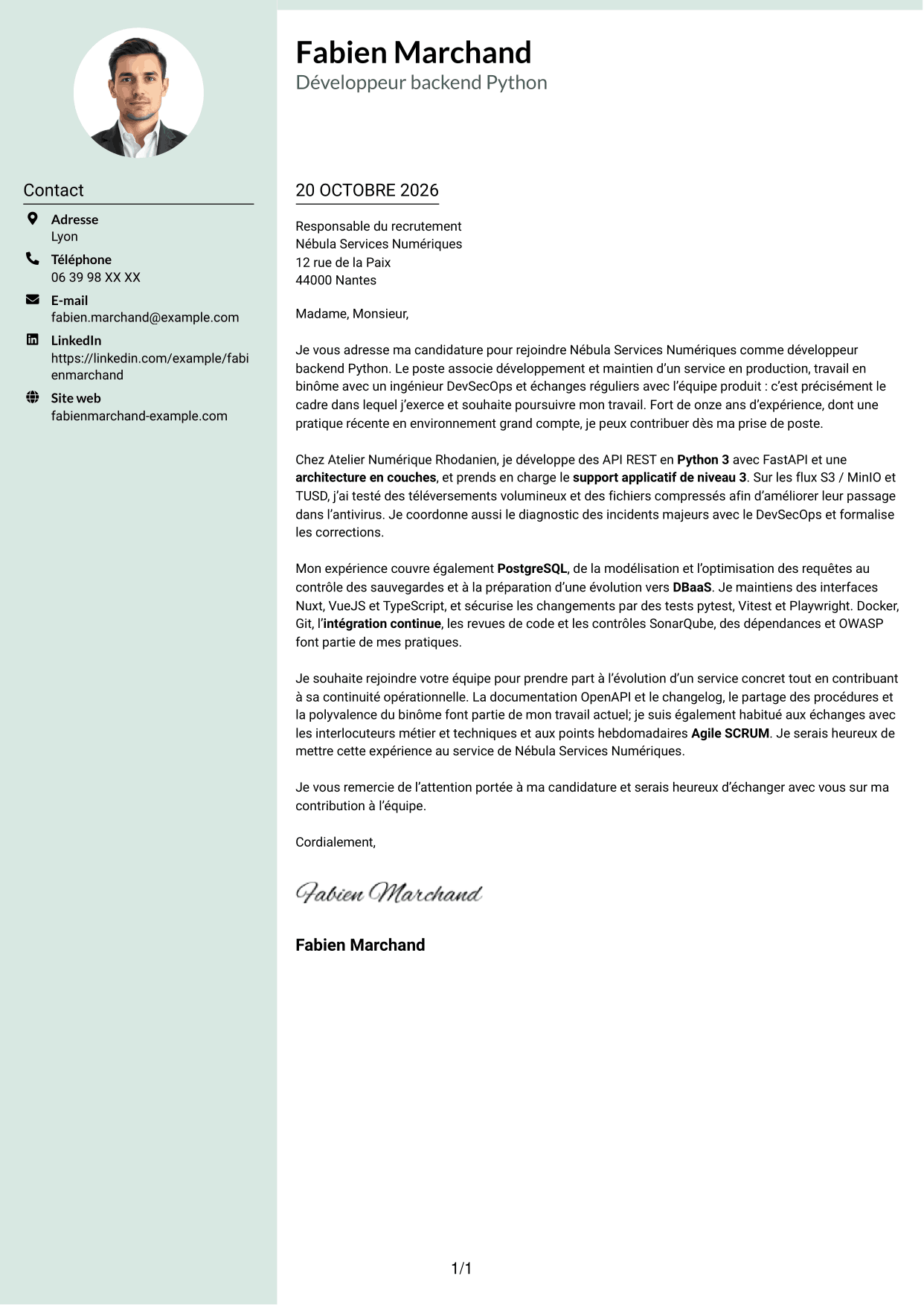 Contact

Adresse
Lyon

Téléphone
06 39 98 XX XX

E-mail
fabien.marchand@example.com

LinkedIn
https://linkedin.com/example/fabienmarchand

Site web
fabienmarchand-example.com

Fabien Marchand
Développeur backend Python

20 OCTOBRE 2026

Responsable du recrutement
Nébula Services Numériques
12 rue de la Paix
44000 Nantes

Madame, Monsieur,

Je vous adresse ma candidature pour rejoindre Nébula Services Numériques comme développeur backend Python. Le poste associe développement et maintien d'un service en production, travail en binôme avec un ingénieur DevSecOps et échanges réguliers avec l'équipe produit : c'est précisément le cadre dans lequel j'exerce et souhaite poursuivre mon travail. Fort de onze ans d'expérience, dont une pratique récente en environnement grand compte, je peux contribuer dès ma prise de poste.

Chez Atelier Numérique Rhodanien, je développe des API REST en Python 3 avec FastAPI et une architecture en couches, et prends en charge le support applicatif de niveau 3. Sur les flux S3 / MinIO et TUSD, j'ai testé des téléversements volumineux et des fichiers compressés afin d'améliorer leur passage dans l'antivirus. Je coordonne aussi le diagnostic des incidents majeurs avec le DevSecOps et formalise les corrections.

Mon expérience couvre également PostgreSQL, de la modélisation et l'optimisation des requêtes au contrôle des sauvegardes et à la préparation d'une évolution vers DBaaS. Je maintiens des interfaces Nuxt, VueJS et TypeScript, et sécurise les changements par des tests pytest, Vitest et Playwright. Docker, Git, l'intégration continue, les revues de code et les contrôles SonarQube, des dépendances et OWASP font partie de mes pratiques.

Je souhaite rejoindre votre équipe pour prendre part à l'évolution d'un service concret tout en contribuant à sa continuité opérationnelle. La documentation OpenAPI et le changelog, le partage des procédures et la polyvalence du binôme font partie de mon travail actuel; je suis également habitué aux échanges avec les interlocuteurs métier et techniques et aux points hebdomadaires Agile SCRUM. Je serais heureux de mettre cette expérience au service de Nébula Services Numériques.

Je vous remercie de l'attention portée à ma candidature et serais heureux d'échanger avec vous sur ma contribution à l'équipe.

Cordialement,

Fabien Marchand

Fabien Marchand

1/1